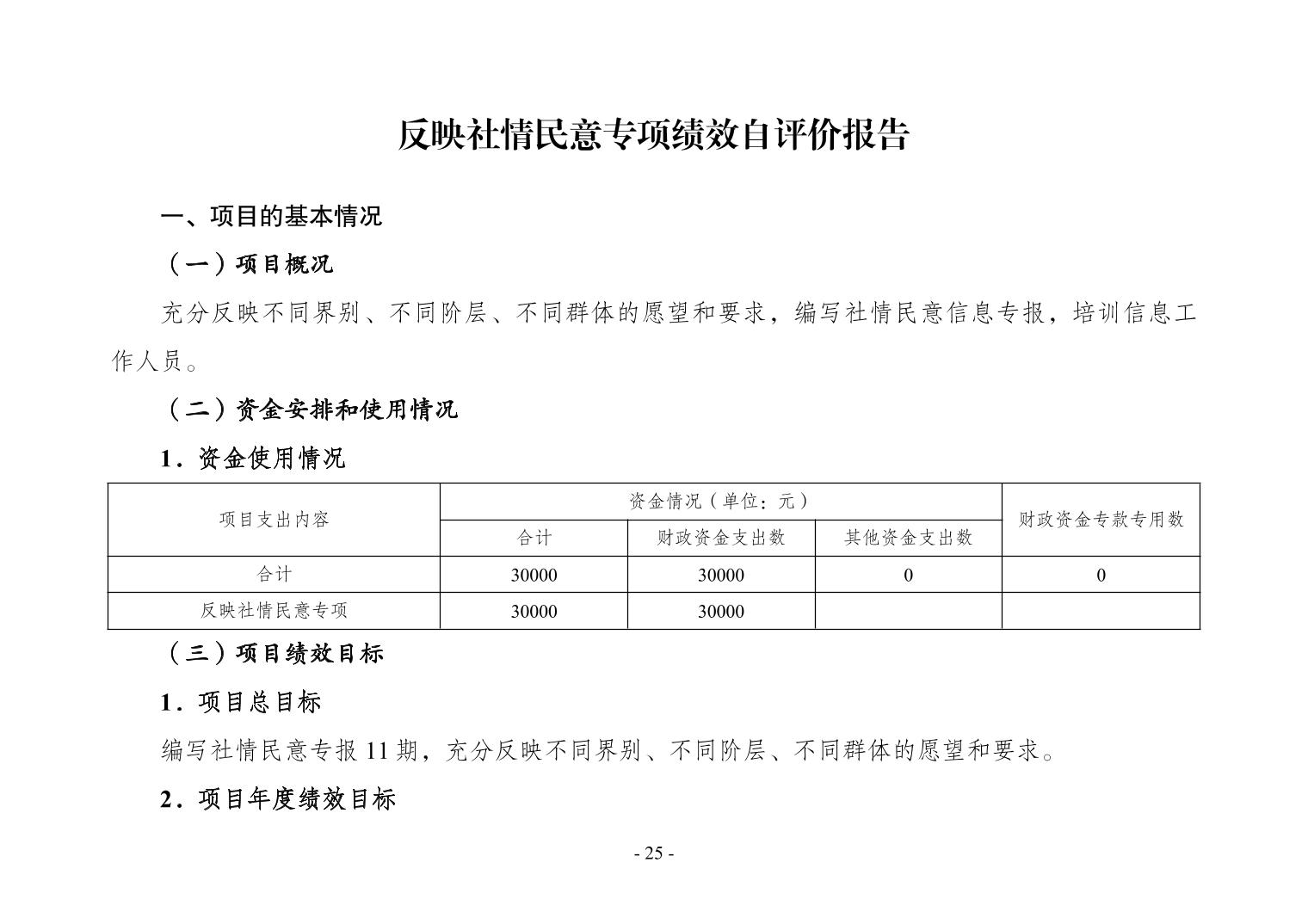 反映社情民意专项绩效自评价报告

一、项目的基本情况

（一）项目概况

充分反映不同界别、不同阶层、不同群体的愿望和要求，编写社情民意信息专报，培训信息工作人员。

（二）资金安排和使用情况

1．资金使用情况

| 项目支出内容 | 资金情况（单位：元） | | | 财政资金专款专用数 |
|---|---|---|---|---|
| | 合计 | 财政资金支出数 | 其他资金支出数 | |
| 合计 | 30000 | 30000 | 0 | 0 |
| 反映社情民意专项 | 30000 | 30000 | | |

（三）项目绩效目标

1．项目总目标

编写社情民意专报 11 期，充分反映不同界别、不同阶层、不同群体的愿望和要求。

2．项目年度绩效目标

- 25 -